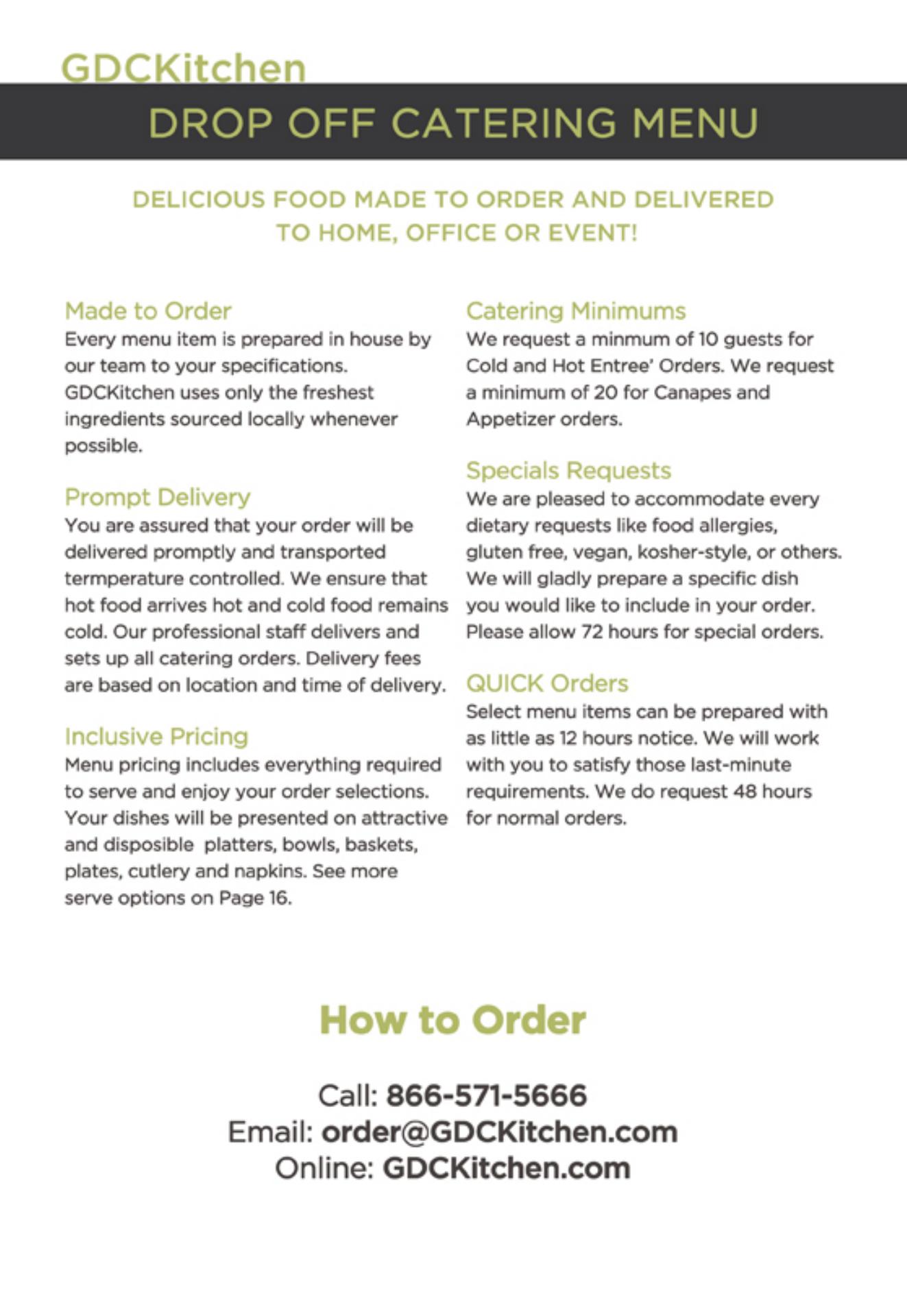 GDCKitchen

DROP OFF CATERING MENU

DELICIOUS FOOD MADE TO ORDER AND DELIVERED TO HOME, OFFICE OR EVENT!

Made to Order
Every menu item is prepared in house by our team to your specifications. GDCKitchen uses only the freshest ingredients sourced locally whenever possible.

Prompt Delivery
You are assured that your order will be delivered promptly and transported termperature controlled. We ensure that hot food arrives hot and cold food remains cold. Our professional staff delivers and sets up all catering orders. Delivery fees are based on location and time of delivery.

Inclusive Pricing
Menu pricing includes everything required to serve and enjoy your order selections. Your dishes will be presented on attractive and disposible platters, bowls, baskets, plates, cutlery and napkins. See more serve options on Page 16.

Catering Minimums
We request a minmum of 10 guests for Cold and Hot Entree' Orders. We request a minimum of 20 for Canapes and Appetizer orders.

Specials Requests
We are pleased to accommodate every dietary requests like food allergies, gluten free, vegan, kosher-style, or others. We will gladly prepare a specific dish you would like to include in your order. Please allow 72 hours for special orders.

QUICK Orders
Select menu items can be prepared with as little as 12 hours notice. We will work with you to satisfy those last-minute requirements. We do request 48 hours for normal orders.

How to Order

Call: 866-571-5666
Email: order@GDCKitchen.com
Online: GDCKitchen.com